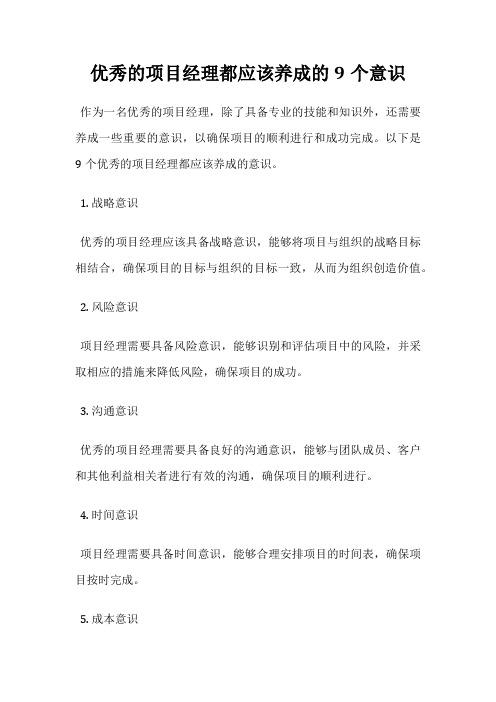 优秀的项目经理都应该养成的 9 个意识

作为一名优秀的项目经理，除了具备专业的技能和知识外，还需要养成一些重要的意识，以确保项目的顺利进行和成功完成。以下是 9 个优秀的项目经理都应该养成的意识。

1. 战略意识

优秀的项目经理应该具备战略意识，能够将项目与组织的战略目标相结合，确保项目的目标与组织的目标一致，从而为组织创造价值。

2. 风险意识

项目经理需要具备风险意识，能够识别和评估项目中的风险，并采取相应的措施来降低风险，确保项目的成功。

3. 沟通意识

优秀的项目经理需要具备良好的沟通意识，能够与团队成员、客户和其他利益相关者进行有效的沟通，确保项目的顺利进行。

4. 时间意识

项目经理需要具备时间意识，能够合理安排项目的时间表，确保项目按时完成。

5. 成本意识